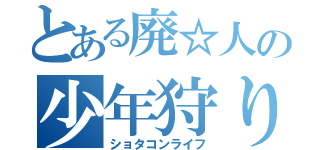 とある廃☆人の
少年狩り
ショタコンライフ